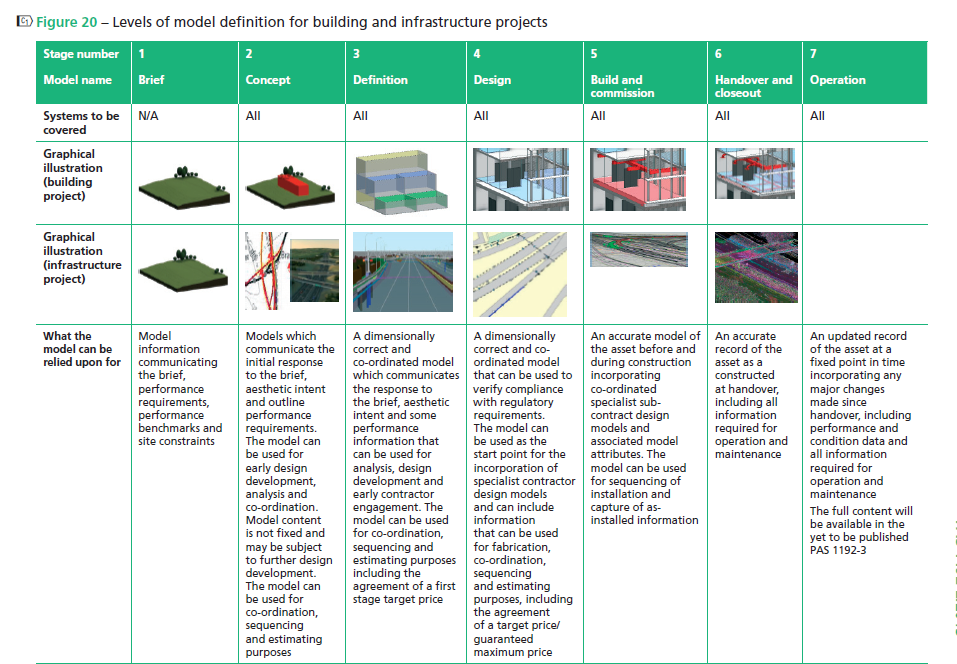 Figure 20 – Levels of model definition for building and infrastructure projects

| Stage number | 1 | 2 | 3 | 4 | 5 | 6 | 7 |
|---|---|---|---|---|---|---|---|
| Model name | Brief | Concept | Definition | Design | Build and commission | Handover and closeout | Operation |
| Systems to be covered | N/A | All | All | All | All | All | All |
| Graphical illustration (building project) | | | | | | | |
| Graphical illustration (infrastructure project) | | | | | | | |
| What the model can be relied upon for | Model information communicating the brief, performance requirements, performance benchmarks and site constraints | Models which communicate the initial response to the brief, aesthetic intent and outline performance requirements. The model can be used for early design development, analysis and co-ordination. Model content is not fixed and may be subject to further design development. The model can be used for co-ordination, sequencing and estimating purposes | A dimensionally correct and co-ordinated model which communicates the response to the brief, aesthetic intent and some performance information that can be used for analysis, design development and early contractor engagement. The model can be used for co-ordination, sequencing and estimating purposes including the agreement of a first stage target price | A dimensionally correct and co-ordinated model that can be used to verify compliance with regulatory requirements. The model can be used as the start point for the incorporation of specialist contractor design models and can include information that can be used for fabrication, co-ordination, sequencing and estimating purposes, including the agreement of a target price/ guaranteed maximum price | An accurate model of the asset before and during construction incorporating co-ordinated specialist sub-contract design models and associated model attributes. The model can be used for sequencing of installation and capture of as-installed information | An accurate record of the asset as a constructed at handover, including all information required for operation and maintenance | An updated record of the asset at a fixed point in time incorporating any major changes made since handover, including performance and condition data and all information required for operation and maintenance The full content will be available in the yet to be published PAS 1192-3 |